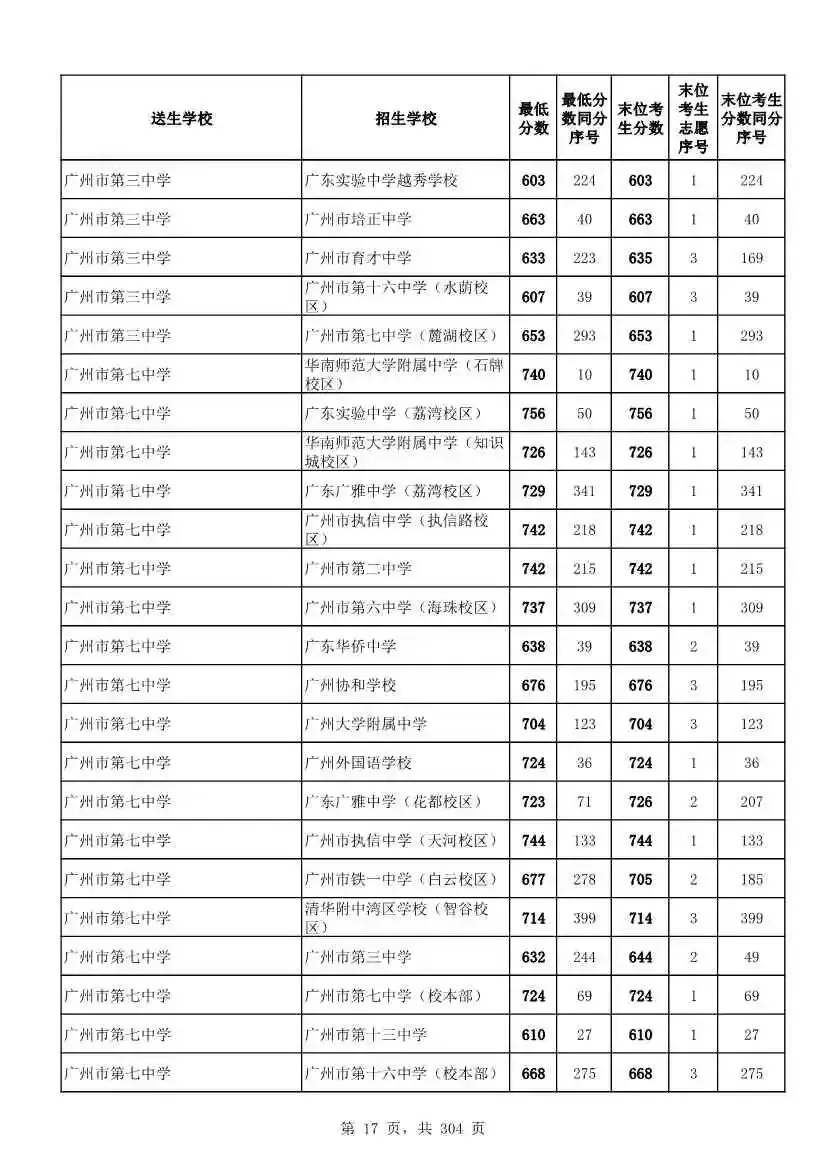 | 送生学校 | 招生学校 | 最低分数 | 最低分数同分序号 | 末位考生分数 | 末位考生志愿序号 | 末位考生分数同分序号 |
|---|---|---|---|---|---|---|
| 广州市第三中学 | 广东实验中学越秀学校 | 603 | 224 | 603 | 1 | 224 |
| 广州市第三中学 | 广州市培正中学 | 663 | 40 | 663 | 1 | 40 |
| 广州市第三中学 | 广州市育才中学 | 633 | 223 | 635 | 3 | 169 |
| 广州市第三中学 | 广州市第十六中学（水荫校区） | 607 | 39 | 607 | 3 | 39 |
| 广州市第三中学 | 广州市第七中学（麓湖校区） | 653 | 293 | 653 | 1 | 293 |
| 广州市第七中学 | 华南师范大学附属中学（石牌校区） | 740 | 10 | 740 | 1 | 10 |
| 广州市第七中学 | 广东实验中学（荔湾校区） | 756 | 50 | 756 | 1 | 50 |
| 广州市第七中学 | 华南师范大学附属中学（知识城校区） | 726 | 143 | 726 | 1 | 143 |
| 广州市第七中学 | 广东广雅中学（荔湾校区） | 729 | 341 | 729 | 1 | 341 |
| 广州市第七中学 | 广州市执信中学（执信路校区） | 742 | 218 | 742 | 1 | 218 |
| 广州市第七中学 | 广州市第二中学 | 742 | 215 | 742 | 1 | 215 |
| 广州市第七中学 | 广州市第六中学（海珠校区） | 737 | 309 | 737 | 1 | 309 |
| 广州市第七中学 | 广东华侨中学 | 638 | 39 | 638 | 2 | 39 |
| 广州市第七中学 | 广州协和学校 | 676 | 195 | 676 | 3 | 195 |
| 广州市第七中学 | 广州大学附属中学 | 704 | 123 | 704 | 3 | 123 |
| 广州市第七中学 | 广州外国语学校 | 724 | 36 | 724 | 1 | 36 |
| 广州市第七中学 | 广东广雅中学（花都校区） | 723 | 71 | 726 | 2 | 207 |
| 广州市第七中学 | 广州市执信中学（天河校区） | 744 | 133 | 744 | 1 | 133 |
| 广州市第七中学 | 广州市铁一中学（白云校区） | 677 | 278 | 705 | 2 | 185 |
| 广州市第七中学 | 清华附中湾区学校（智谷校区） | 714 | 399 | 714 | 3 | 399 |
| 广州市第七中学 | 广州市第三中学 | 632 | 244 | 644 | 2 | 49 |
| 广州市第七中学 | 广州市第七中学（校本部） | 724 | 69 | 724 | 1 | 69 |
| 广州市第七中学 | 广州市第十三中学 | 610 | 27 | 610 | 1 | 27 |
| 广州市第七中学 | 广州市第十六中学（校本部） | 668 | 275 | 668 | 3 | 275 |

第 17 页，共 304 页